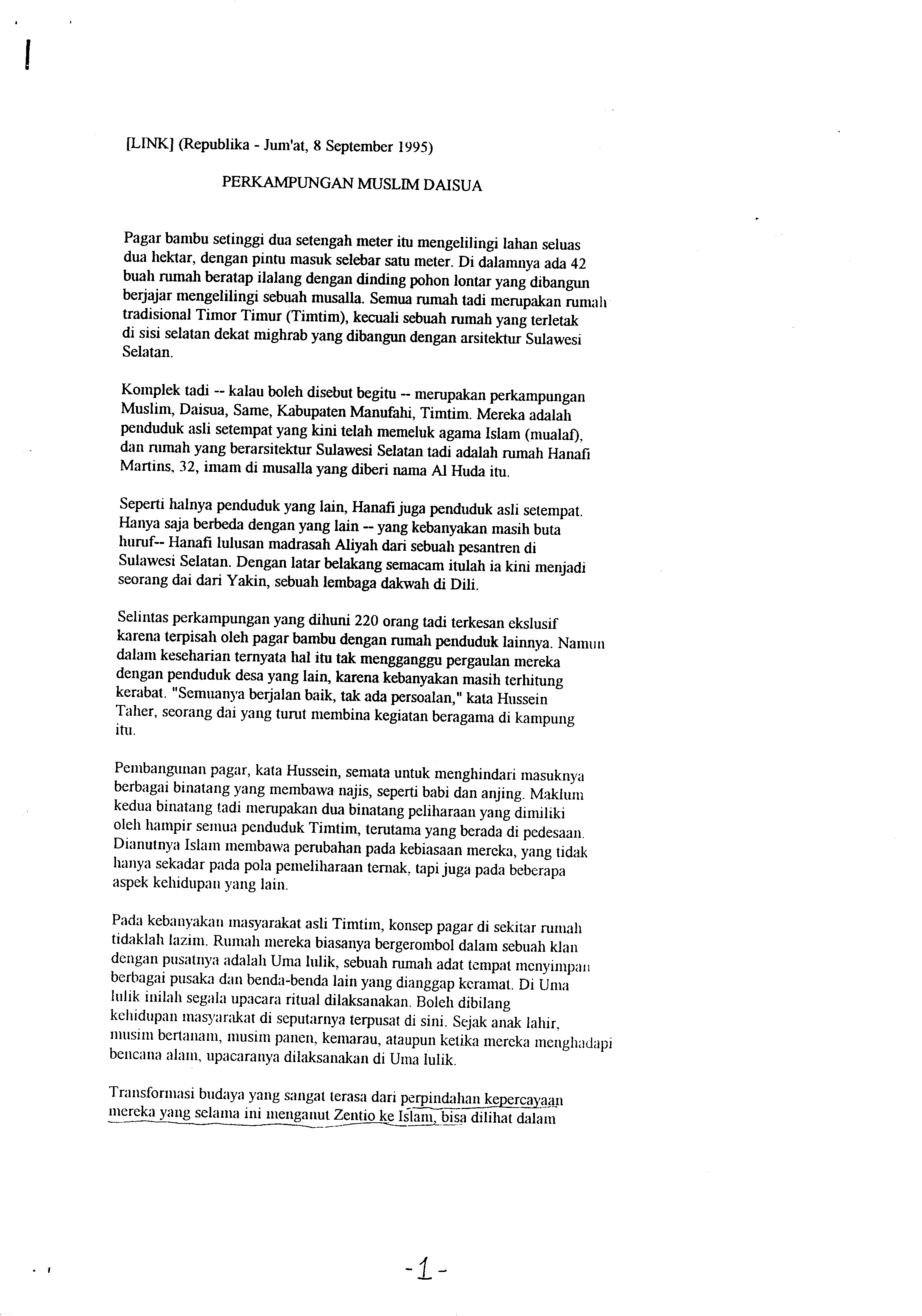 [LINK] (Republika - Jum'at, 8 September 1995)

PERKAMPUNGAN MUSLIM DAISUA

Pagar bambu setinggi dua setengah meter itu mengelilingi lahan seluas dua hektar, dengan pintu masuk selebar satu meter. Di dalamnya ada 42 buah rumah beratap ilalang dengan dinding pohon lontar yang dibangun berjajar mengelilingi sebuah musalla. Semua rumah tadi merupakan rumah tradisional Timor Timur (Timtim), kecuali sebuah rumah yang terletak di sisi selatan dekat mighrab yang dibangun dengan arsitektur Sulawesi Selatan.

Komplek tadi -- kalau boleh disebut begitu -- merupakan perkampungan Muslim, Daisua, Same, Kabupaten Manufahi, Timtim. Mereka adalah penduduk asli setempat yang kini telah memeluk agama Islam (mualaf), dan rumah yang berarsitektur Sulawesi Selatan tadi adalah rumah Hanafi Martins, 32, imam di musalla yang diberi nama Al Huda itu.

Seperti halnya penduduk yang lain, Hanafi juga penduduk asli setempat. Hanya saja berbeda dengan yang lain -- yang kebanyakan masih buta huruf-- Hanafi lulusan madrasah Aliyah dari sebuah pesantren di Sulawesi Selatan. Dengan latar belakang semacam itulah ia kini menjadi seorang dai dari Yakin, sebuah lembaga dakwah di Dili.

Selintas perkampungan yang dihuni 220 orang tadi terkesan ekslusif karena terpisah oleh pagar bambu dengan rumah penduduk lainnya. Namun dalam keseharian ternyata hal itu tak mengganggu pergaulan mereka dengan penduduk desa yang lain, karena kebanyakan masih terhitung kerabat. "Semuanya berjalan baik, tak ada persoalan," kata Hussein Taher, seorang dai yang turut membina kegiatan beragama di kampung itu.

Pembangunan pagar, kata Hussein, semata untuk menghindari masuknya berbagai binatang yang membawa najis, seperti babi dan anjing. Maklum kedua binatang tadi merupakan dua binatang peliharaan yang dimiliki oleh hampir semua penduduk Timtim, terutama yang berada di pedesaan. Dianutnya Islam membawa perubahan pada kebiasaan mereka, yang tidak hanya sekadar pada pola pemeliharaan ternak, tapi juga pada beberapa aspek kehidupan yang lain.

Pada kebanyakan masyarakat asli Timtim, konsep pagar di sekitar rumah tidaklah lazim. Rumah mereka biasanya bergerombol dalam sebuah klan dengan pusatnya adalah Uma lulik, sebuah rumah adat tempat menyimpan berbagai pusaka dan benda-benda lain yang dianggap keramat. Di Uma lulik inilah segala upacara ritual dilaksanakan. Boleh dibilang kehidupan masyarakat di seputarnya terpusat di sini. Sejak anak lahir, musim bertanam, musim panen, kemarau, ataupun ketika mereka menghadapi bencana alam, upacaranya dilaksanakan di Uma lulik.

Transformasi budaya yang sangat terasa dari perpindahan kepercayaan mereka yang selama ini menganut Zentio ke Islam, bisa dilihat dalam

-1-